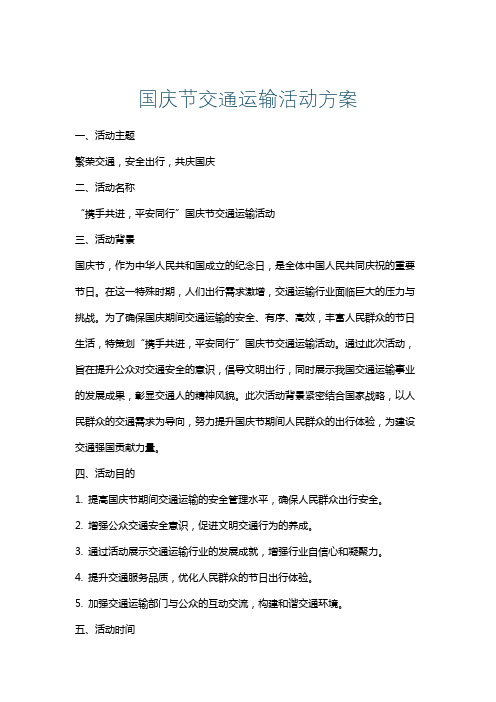 国庆节交通运输活动方案

一、活动主题

繁荣交通，安全出行，共庆国庆

二、活动名称

“携手共进，平安同行”国庆节交通运输活动

三、活动背景

国庆节，作为中华人民共和国成立的纪念日，是全体中国人民共同庆祝的重要节日。在这一特殊时期，人们出行需求激增，交通运输行业面临巨大的压力与挑战。为了确保国庆期间交通运输的安全、有序、高效，丰富人民群众的节日生活，特策划“携手共进，平安同行”国庆节交通运输活动。通过此次活动，旨在提升公众对交通安全的意识，倡导文明出行，同时展示我国交通运输事业的发展成果，彰显交通人的精神风貌。此次活动背景紧密结合国家战略，以人民群众的交通需求为导向，努力提升国庆节期间人民群众的出行体验，为建设交通强国贡献力量。

四、活动目的

1. 提高国庆节期间交通运输的安全管理水平，确保人民群众出行安全。

2. 增强公众交通安全意识，促进文明交通行为的养成。

3. 通过活动展示交通运输行业的发展成就，增强行业自信心和凝聚力。

4. 提升交通服务品质，优化人民群众的节日出行体验。

5. 加强交通运输部门与公众的互动交流，构建和谐交通环境。

五、活动时间